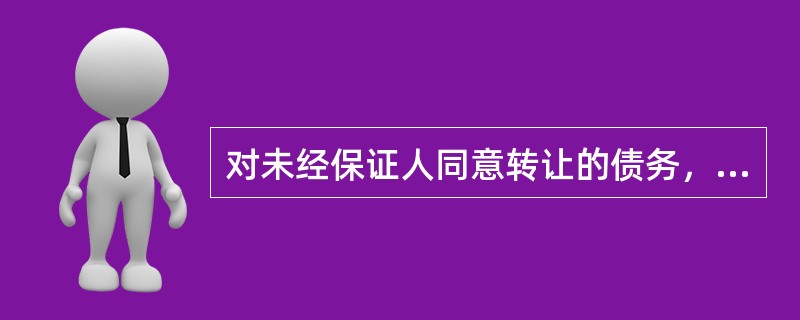 对未经保证人同意转让的债务，...